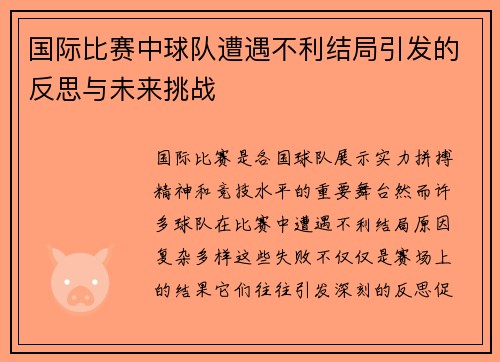 国际比赛中球队遭遇不利结局引发的反思与未来挑战

国际比赛是各国球队展示实力拼搏精神和竞技水平的重要舞台然而许多球队在比赛中遭遇不利结局原因复杂多样这些失败不仅仅是赛场上的结果它们往往引发深刻的反思促